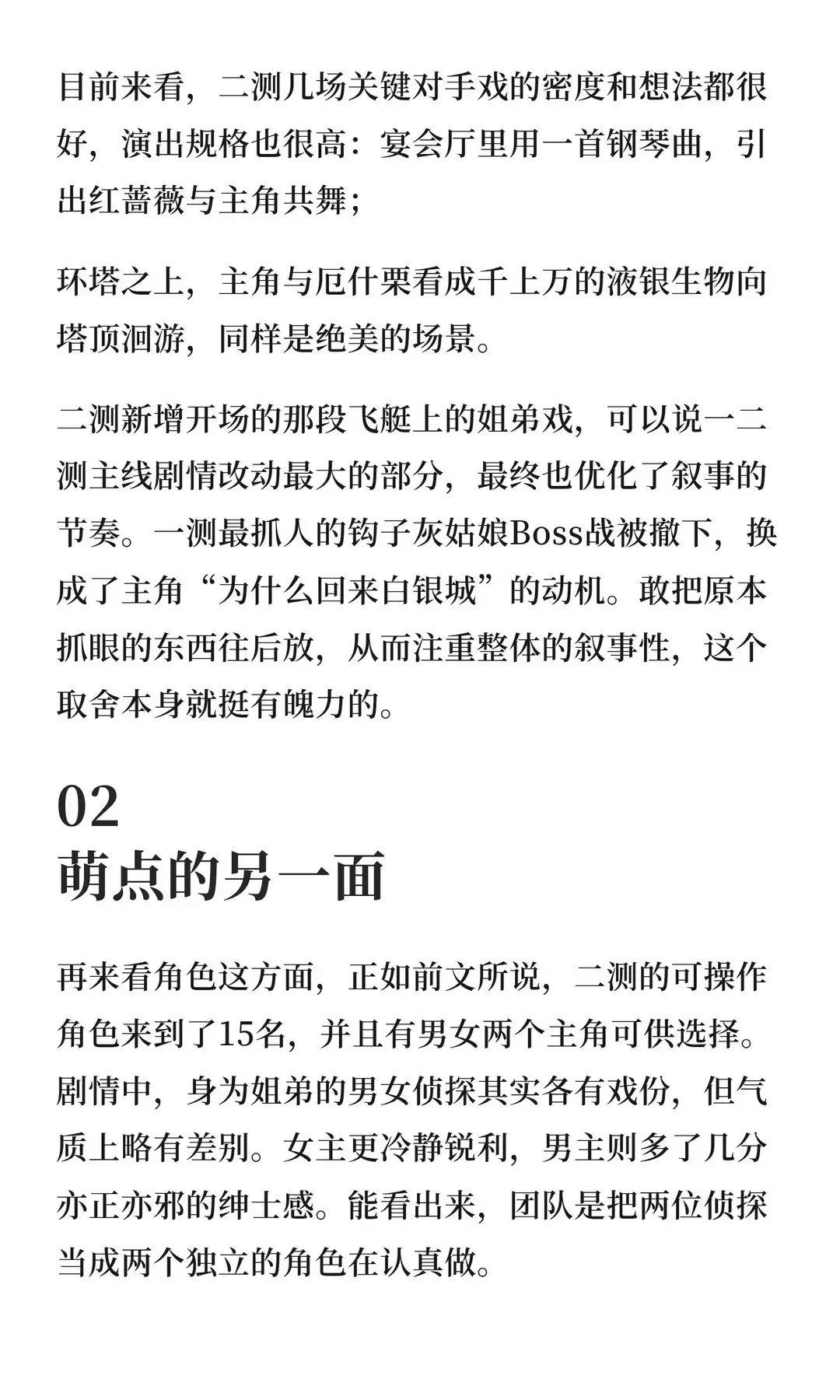 目前来看，二测几场关键对手戏的密度和想法都很好，演出规格也很高：宴会厅里用一首钢琴曲，引出红蔷薇与主角共舞；

环塔之上，主角与厄什栗看成千上万的液银生物向塔顶洄游，同样是绝美的场景。

二测新增开场的那段飞艇上的姐弟戏，可以说一二测主线剧情改动最大的部分，最终也优化了叙事的节奏。一测最抓人的钩子灰姑娘Boss战被撤下，换成了主角“为什么回来白银城”的动机。敢把原本抓眼的东西往后放，从而注重整体的叙事性，这个取舍本身就挺有魄力的。

02
萌点的另一面

再来看角色这方面，正如前文所说，二测的可操作角色来到了15名，并且有男女两个主角可供选择。剧情中，身为姐弟的男女侦探其实各有戏份，但气质上略有差别。女主更冷静锐利，男主则多了几分亦正亦邪的绅士感。能看出来，团队是把两位侦探当成两个独立的角色在认真做。